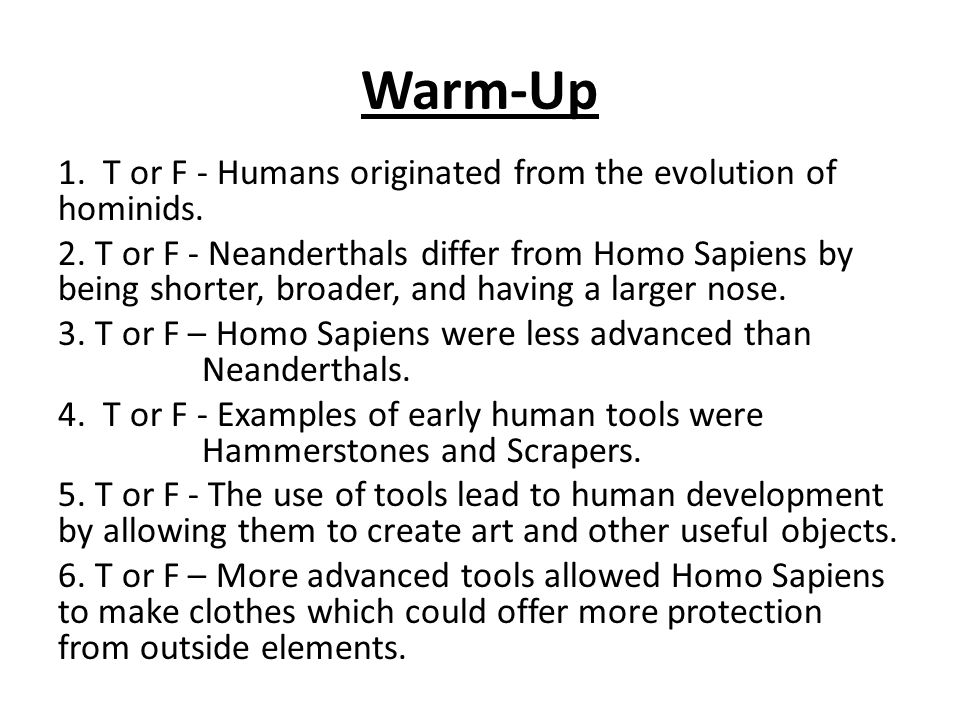 Warm-Up

1. T or F - Humans originated from the evolution of hominids.

2. T or F - Neanderthals differ from Homo Sapiens by being shorter, broader, and having a larger nose.

3. T or F – Homo Sapiens were less advanced than Neanderthals.

4. T or F - Examples of early human tools were Hammerstones and Scrapers.

5. T or F - The use of tools lead to human development by allowing them to create art and other useful objects.

6. T or F – More advanced tools allowed Homo Sapiens to make clothes which could offer more protection from outside elements.